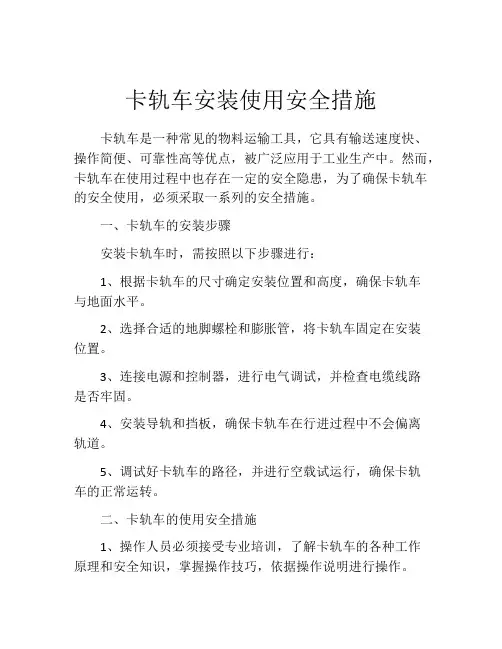 卡轨车安装使用安全措施

卡轨车是一种常见的物料运输工具，它具有输送速度快、操作简便、可靠性高等优点，被广泛应用于工业生产中。然而，卡轨车在使用过程中也存在一定的安全隐患，为了确保卡轨车的安全使用，必须采取一系列的安全措施。

一、卡轨车的安装步骤

安装卡轨车时，需按照以下步骤进行：

1、根据卡轨车的尺寸确定安装位置和高度，确保卡轨车与地面水平。

2、选择合适的地脚螺栓和膨胀管，将卡轨车固定在安装位置。

3、连接电源和控制器，进行电气调试，并检查电缆线路是否牢固。

4、安装导轨和挡板，确保卡轨车在行进过程中不会偏离轨道。

5、调试好卡轨车的路径，并进行空载试运行，确保卡轨车的正常运转。

二、卡轨车的使用安全措施

1、操作人员必须接受专业培训，了解卡轨车的各种工作原理和安全知识，掌握操作技巧，依据操作说明进行操作。